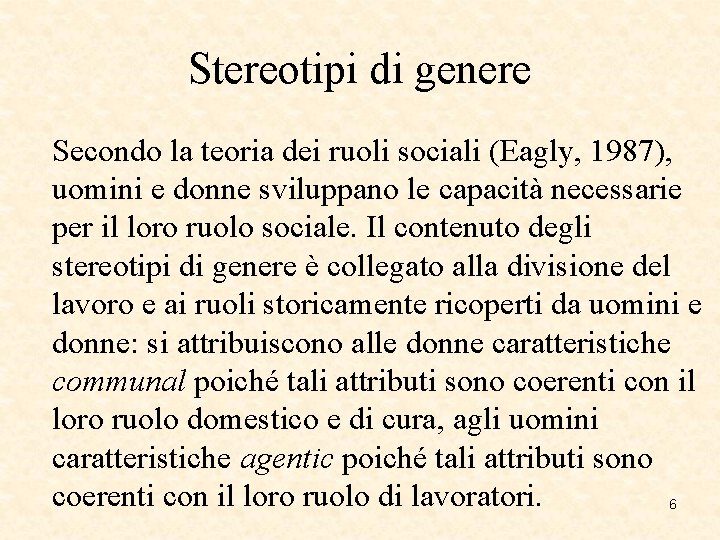 Stereotipi di genere

Secondo la teoria dei ruoli sociali (Eagly, 1987), uomini e donne sviluppano le capacità necessarie per il loro ruolo sociale. Il contenuto degli stereotipi di genere è collegato alla divisione del lavoro e ai ruoli storicamente ricoperti da uomini e donne: si attribuiscono alle donne caratteristiche communal poiché tali attributi sono coerenti con il loro ruolo domestico e di cura, agli uomini caratteristiche agentic poiché tali attributi sono coerenti con il loro ruolo di lavoratori.

6